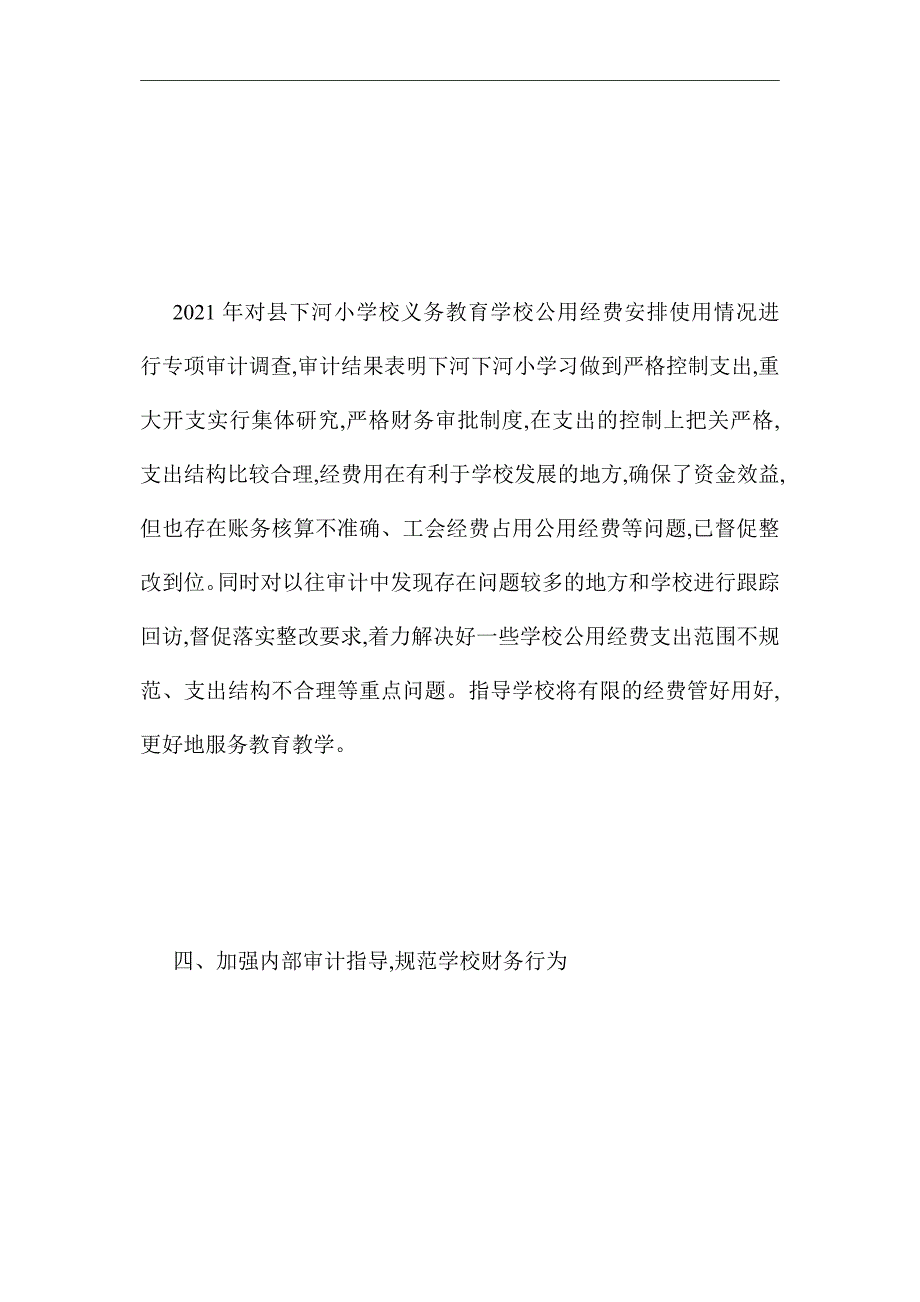 2021 年对县下河小学校义务教育学校公用经费安排使用情况进行专项审计调查,审计结果表明下河下河小学习做到严格控制支出,重大开支实行集体研究,严格财务审批制度,在支出的控制上把关严格,支出结构比较合理,经费用在有利于学校发展的地方,确保了资金效益,但也存在账务核算不准确、工会经费占用公用经费等问题,已督促整改到位。同时对以往审计中发现存在问题较多的地方和学校进行跟踪回访,督促落实整改要求,着力解决好一些学校公用经费支出范围不规范、支出结构不合理等重点问题。指导学校将有限的经费管好用好,更好地服务教育教学。

四、加强内部审计指导,规范学校财务行为